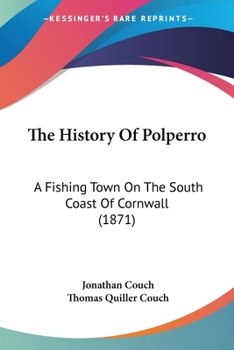 KESSINGER'S RARE REPRINTS

The History Of Polperro

A Fishing Town On The South Coast Of Cornwall (1871)

Jonathan Couch
Thomas Quiller Couch